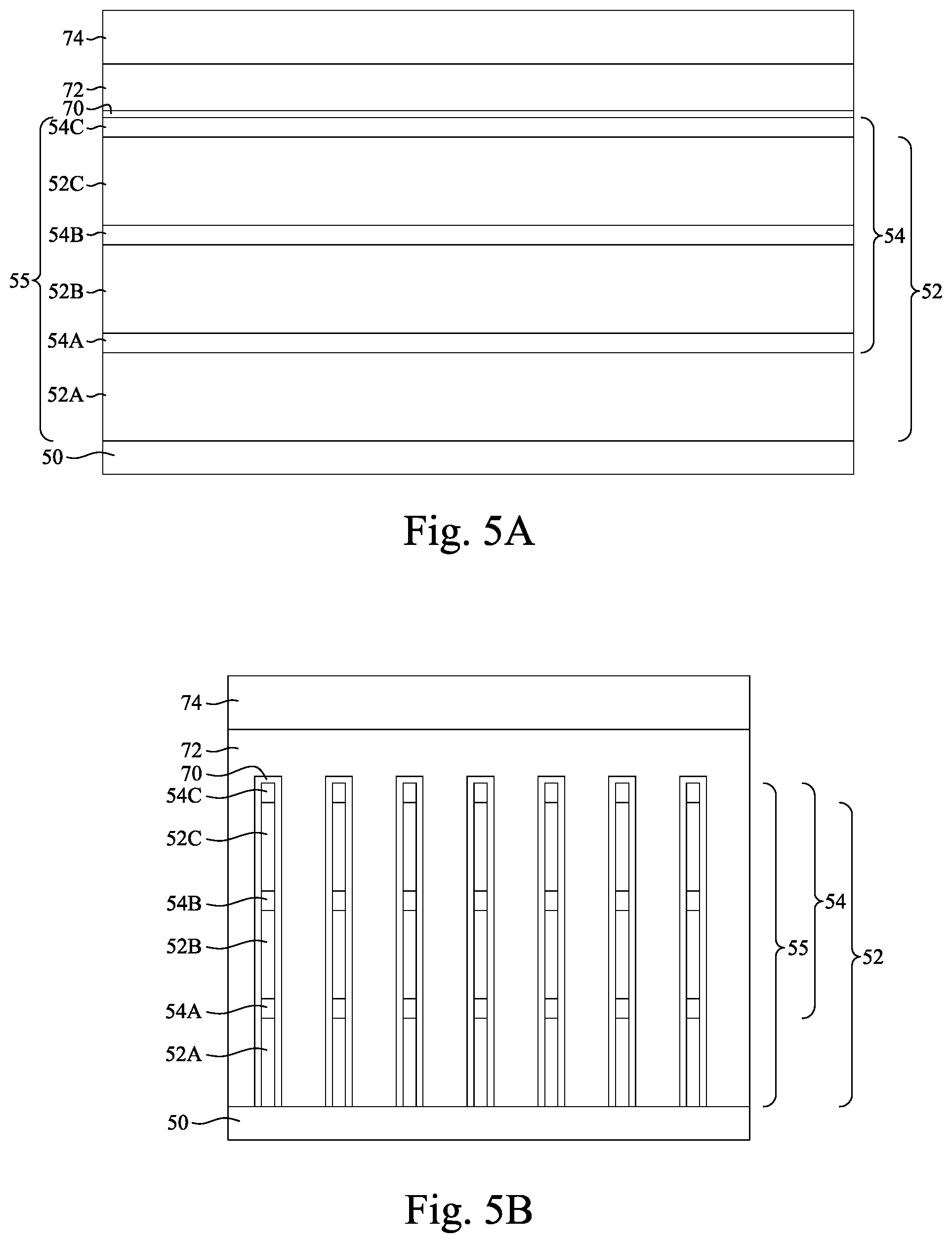 74
72
70
54C
52C
54B
55
52B
54A
52A
50
54
52

Fig. 5A

74
72
70
54C
52C
54B
52B
54A
52A
50
55
54
52

Fig. 5B